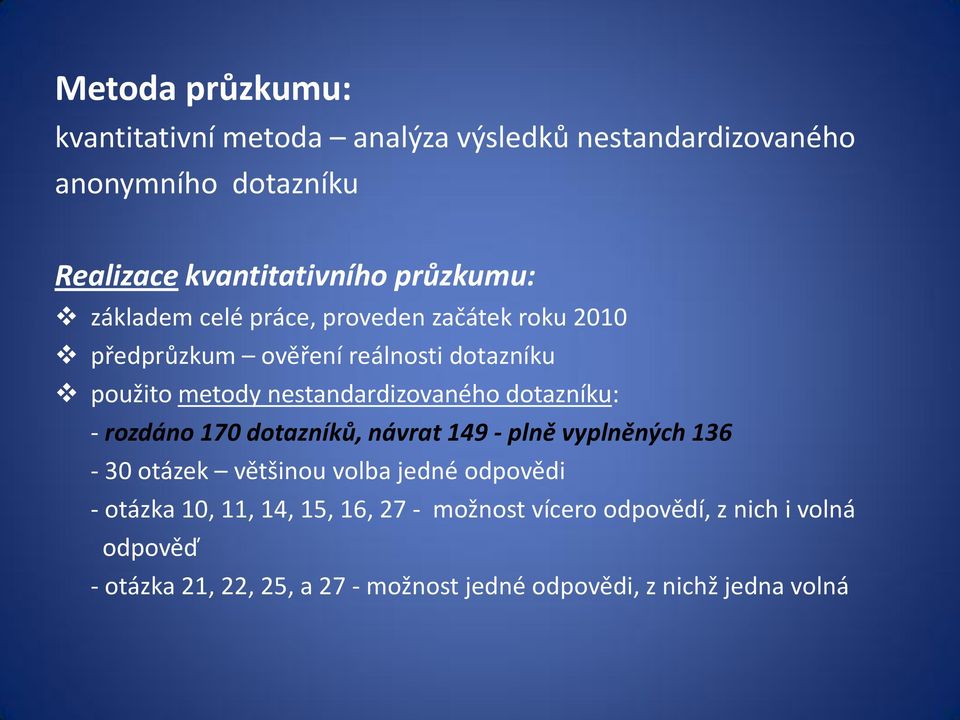 Metoda průzkumu:
kvantitativní metoda – analýza výsledků nestandardizovaného anonymního dotazníku

Realizace kvantitativního průzkumu:
❖ základem celé práce, proveden začátek roku 2010
❖ předprůzkum – ověření reálnosti dotazníku
❖ použito metody nestandardizovaného dotazníku:
- rozdáno 170 dotazníků, návrat 149 - plně vyplněných 136
- 30 otázek – většinou volba jedné odpovědi
- otázka 10, 11, 14, 15, 16, 27 - možnost vícero odpovědí, z nich i volná odpověď
- otázka 21, 22, 25, a 27 - možnost jedné odpovědi, z nichž jedna volná